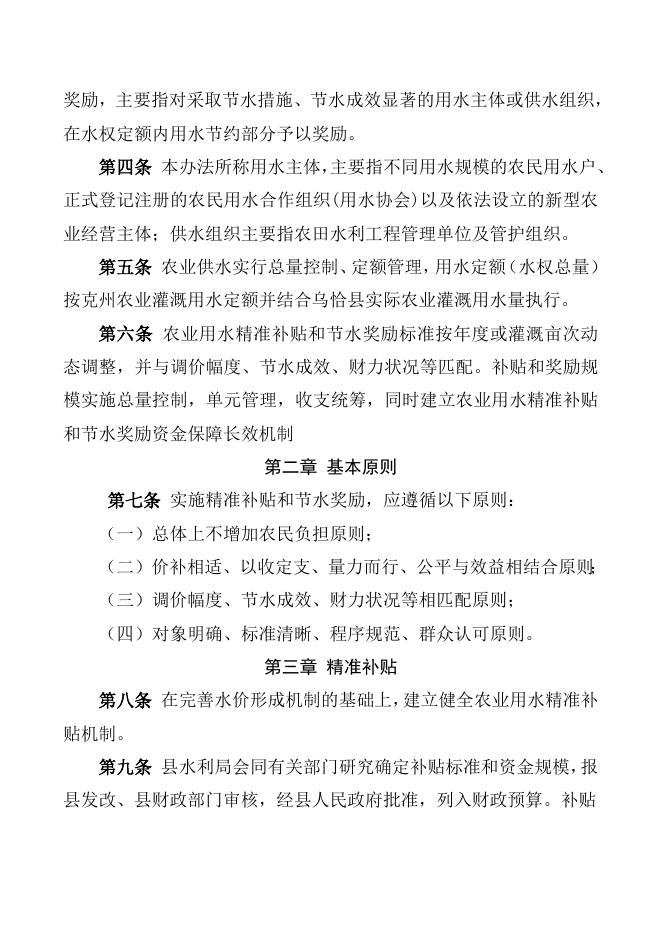 奖励，主要指对采取节水措施、节水成效显著的用水主体或供水组织，在水权定额内用水节约部分予以奖励。

第四条 本办法所称用水主体，主要指不同用水规模的农民用水户、正式登记注册的农民用水合作组织（用水协会）以及依法设立的新型农业经营主体；供水组织主要指农田水利工程管理单位及管护组织。

第五条 农业供水实行总量控制、定额管理，用水定额（水权总量）按克州农业灌溉用水定额并结合乌恰县实际农业灌溉用水量执行。

第六条 农业用水精准补贴和节水奖励标准按年度或灌溉亩次动态调整，并与调价幅度、节水成效、财力状况等匹配。补贴和奖励规模实施总量控制，单元管理，收支统筹，同时建立农业用水精准补贴和节水奖励资金保障长效机制

第二章 基本原则

第七条 实施精准补贴和节水奖励，应遵循以下原则：

（一）总体上不增加农民负担原则；

（二）价补相适、以收定支、量力而行、公平与效益相结合原则；

（三）调价幅度、节水成效、财力状况等相匹配原则；

（四）对象明确、标准清晰、程序规范、群众认可原则。

第三章 精准补贴

第八条 在完善水价形成机制的基础上，建立健全农业用水精准补贴机制。

第九条 县水利局会同有关部门研究确定补贴标准和资金规模，报县发改、县财政部门审核，经县人民政府批准，列入财政预算。补贴